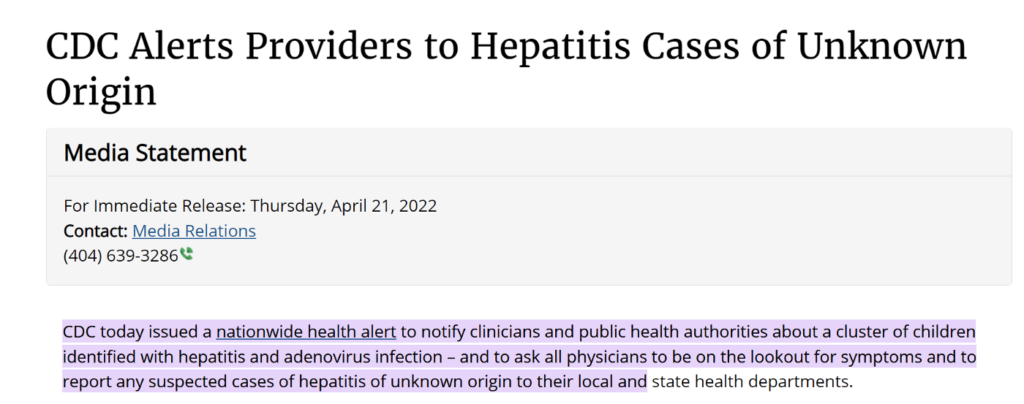 CDC Alerts Providers to Hepatitis Cases of Unknown Origin

Media Statement

For Immediate Release: Thursday, April 21, 2022
Contact: Media Relations
(404) 639-3286

CDC today issued a nationwide health alert to notify clinicians and public health authorities about a cluster of children identified with hepatitis and adenovirus infection – and to ask all physicians to be on the lookout for symptoms and to report any suspected cases of hepatitis of unknown origin to their local and state health departments.